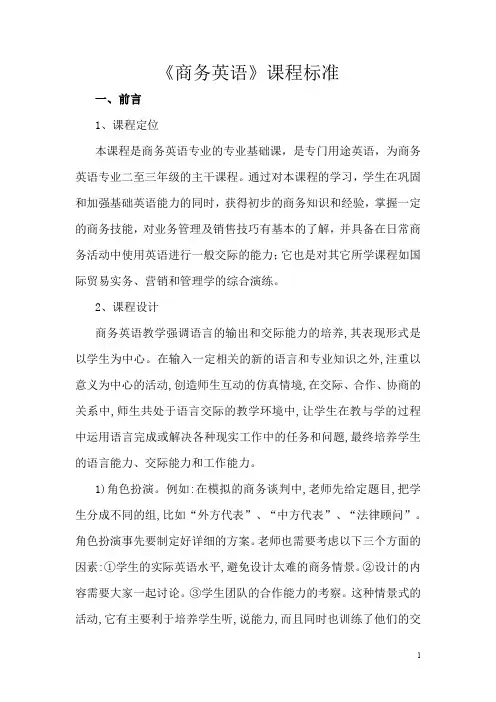 《商务英语》课程标准

一、前言

1、课程定位

本课程是商务英语专业的专业基础课，是专门用途英语，为商务英语专业二至三年级的主干课程。通过对本课程的学习，学生在巩固和加强基础英语能力的同时，获得初步的商务知识和经验，掌握一定的商务技能，对业务管理及销售技巧有基本的了解，并具备在日常商务活动中使用英语进行一般交际的能力；它也是对其它所学课程如国际贸易实务、营销和管理学的综合演练。

2、课程设计

商务英语教学强调语言的输出和交际能力的培养，其表现形式是以学生为中心。在输入一定相关的新的语言和专业知识之外，注重以意义为中心的活动，创造师生互动的仿真情境，在交际、合作、协商的关系中，师生共处于语言交际的教学环境中，让学生在教与学的过程中运用语言完成或解决各种现实工作中的任务和问题，最终培养学生的语言能力、交际能力和工作能力。

1)角色扮演。例如：在模拟的商务谈判中，老师先给定题目，把学生分成不同的组，比如“外方代表”、“中方代表”、“法律顾问”。角色扮演事先要制定好详细的方案。老师也需要考虑以下三个方面的因素：①学生的实际英语水平，避免设计太难的商务情景。②设计的内容需要大家一起讨论。③学生团队的合作能力的考察。这种情景式的活动，它有主要利于培养学生听，说能力，而且同时也训练了他们的交

1